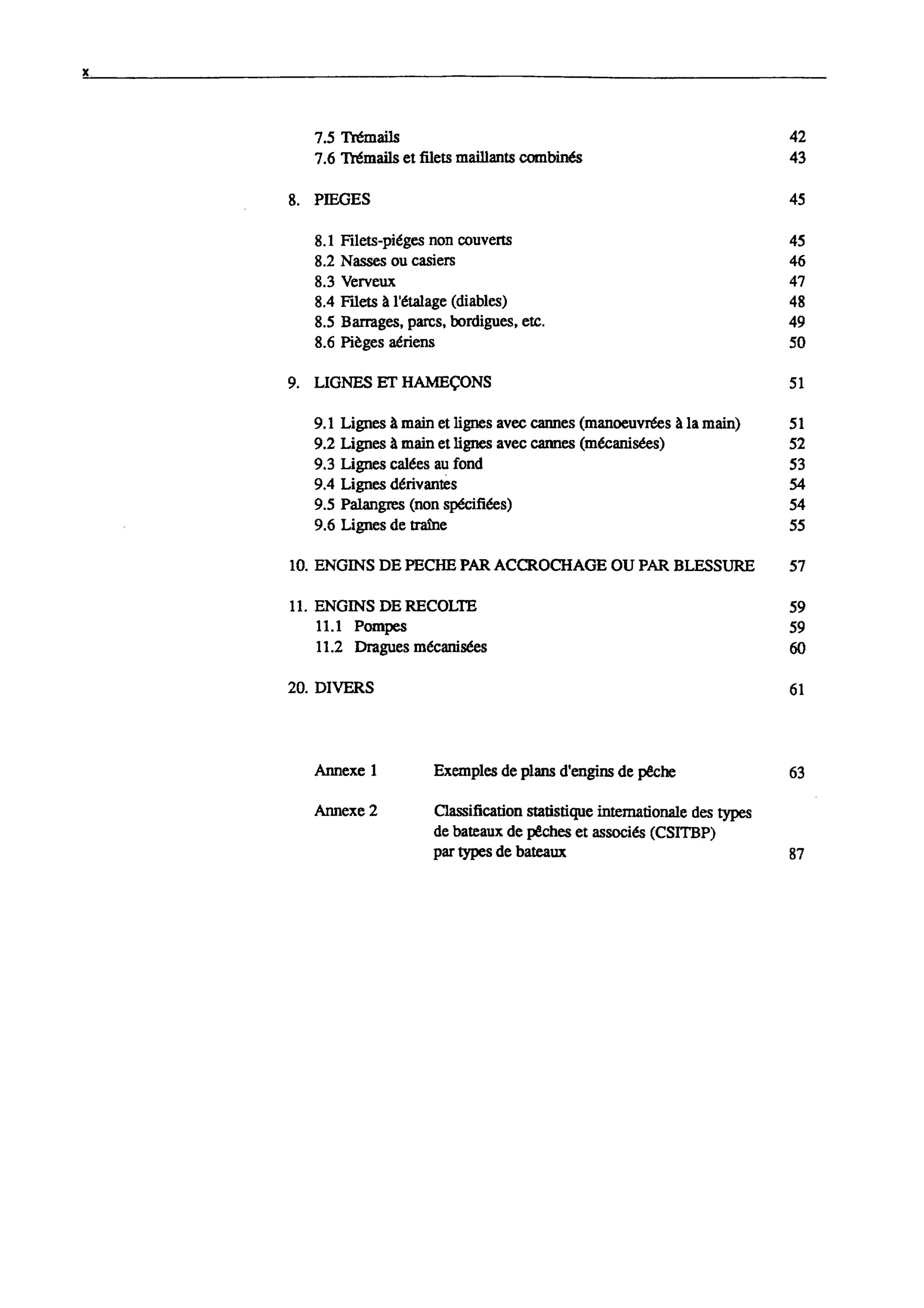 x

7.5 Trémails 42
7.6 Trémails et filets maillants combinés 43

8. PIEGES 45

8.1 Filets-piéges non couverts 45
8.2 Nasses ou casiers 46
8.3 Verveux 47
8.4 Filets à l'étalage (diables) 48
8.5 Barrages, parcs, bordigues, etc. 49
8.6 Pièges aériens 50

9. LIGNES ET HAMEÇONS 51

9.1 Lignes à main et lignes avec cannes (manoeuvrées à la main) 51
9.2 Lignes à main et lignes avec cannes (mécanisées) 52
9.3 Lignes calées au fond 53
9.4 Lignes dérivantes 54
9.5 Palangres (non spécifiées) 54
9.6 Lignes de traîne 55

10. ENGINS DE PECHE PAR ACCROCHAGE OU PAR BLESSURE 57

11. ENGINS DE RECOLTE 59
11.1 Pompes 59
11.2 Dragues mécanisées 60

20. DIVERS 61

Annexe 1 Exemples de plans d'engins de pêche 63

Annexe 2 Classification statistique internationale des types de bateaux de pêches et associés (CSITBP) par types de bateaux 87